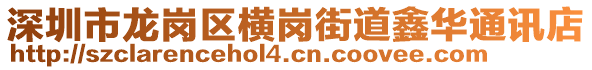 深圳市龙岗区横岗街道鑫华通讯店
http://szclarencehol4.cn.coovee.com